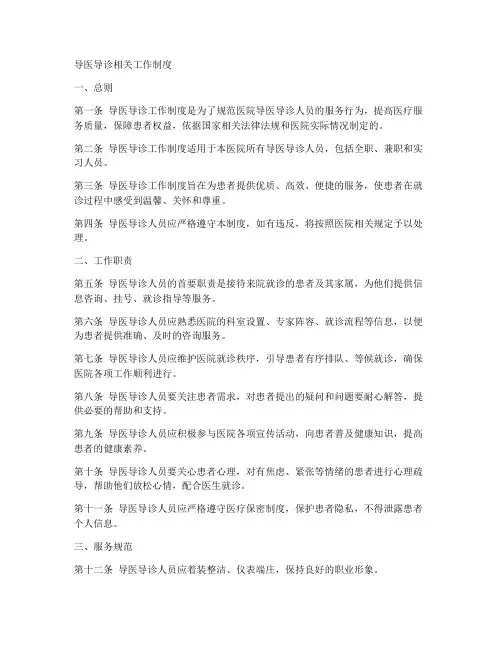 导医导诊相关工作制度

一、总则

第一条 导医导诊工作制度是为了规范医院导医导诊人员的服务行为，提高医疗服务质量，保障患者权益，依据国家相关法律法规和医院实际情况制定的。

第二条 导医导诊工作制度适用于本医院所有导医导诊人员，包括全职、兼职和实习人员。

第三条 导医导诊工作制度旨在为患者提供优质、高效、便捷的服务，使患者在就诊过程中感受到温馨、关怀和尊重。

第四条 导医导诊人员应严格遵守本制度，如有违反，将按照医院相关规定予以处理。

二、工作职责

第五条 导医导诊人员的首要职责是接待来院就诊的患者及其家属，为他们提供信息咨询、挂号、就诊指导等服务。

第六条 导医导诊人员应熟悉医院的科室设置、专家阵容、就诊流程等信息，以便为患者提供准确、及时的咨询服务。

第七条 导医导诊人员应维护医院就诊秩序，引导患者有序排队、等候就诊，确保医院各项工作顺利进行。

第八条 导医导诊人员要关注患者需求，对患者提出的疑问和问题要耐心解答，提供必要的帮助和支持。

第九条 导医导诊人员应积极参与医院各项宣传活动，向患者普及健康知识，提高患者的健康素养。

第十条 导医导诊人员要关心患者心理，对有焦虑、紧张等情绪的患者进行心理疏导，帮助他们放松心情，配合医生就诊。

第十一条 导医导诊人员应严格遵守医疗保密制度，保护患者隐私，不得泄露患者个人信息。

三、服务规范

第十二条 导医导诊人员应着装整洁、仪表端庄，保持良好的职业形象。